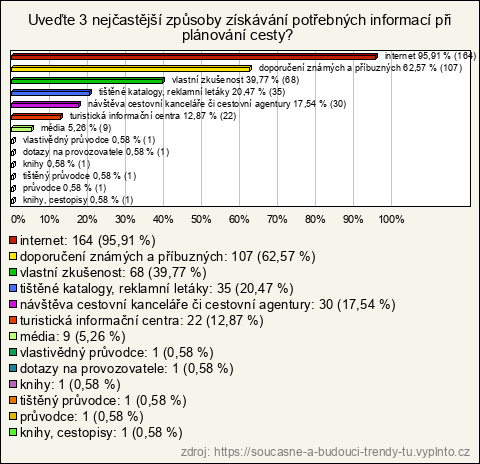 Uveďte 3 nejčastější způsoby získávání potřebných informací při plánování cesty?

internet 95,91 % (164)
doporučení známých a příbuzných 62,57 % (107)
vlastní zkušenost 39,77 % (68)
tištěné katalogy, reklamní letáky 20,47 % (35)
návštěva cestovní kanceláře či cestovní agentury 17,54 % (30)
turistická informační centra 12,87 % (22)
média 5,26 % (9)
vlastivědný průvodce 0,58 % (1)
dotazy na provozovatele 0,58 % (1)
knihy 0,58 % (1)
tištěný průvodce 0,58 % (1)
průvodce 0,58 % (1)
knihy, cestopisy 0,58 % (1)

0% 10% 20% 30% 40% 50% 60% 70% 80% 90% 100%

internet: 164 (95,91 %)
doporučení známých a příbuzných: 107 (62,57 %)
vlastní zkušenost: 68 (39,77 %)
tištěné katalogy, reklamní letáky: 35 (20,47 %)
návštěva cestovní kanceláře či cestovní agentury: 30 (17,54 %)
turistická informační centra: 22 (12,87 %)
média: 9 (5,26 %)
vlastivědný průvodce: 1 (0,58 %)
dotazy na provozovatele: 1 (0,58 %)
knihy: 1 (0,58 %)
tištěný průvodce: 1 (0,58 %)
průvodce: 1 (0,58 %)
knihy, cestopisy: 1 (0,58 %)

zdroj: https://soucasne-a-budouci-trendy-tu.vyplnto.cz